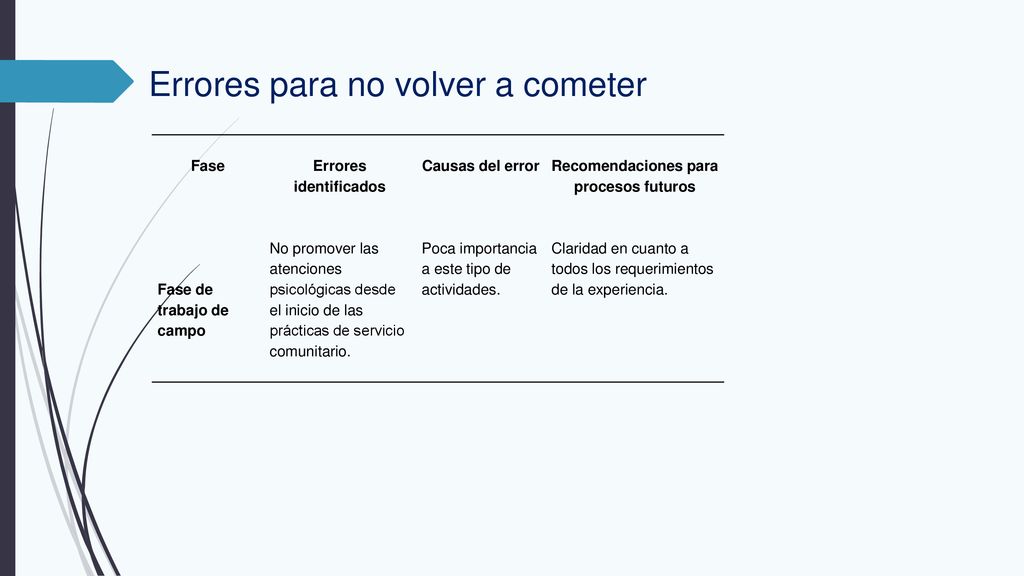 Errores para no volver a cometer

| Fase | Errores identificados | Causas del error | Recomendaciones para procesos futuros |
|---|---|---|---|
| Fase de trabajo de campo | No promover las atenciones psicológicas desde el inicio de las prácticas de servicio comunitario. | Poca importancia a este tipo de actividades. | Claridad en cuanto a todos los requerimientos de la experiencia. |